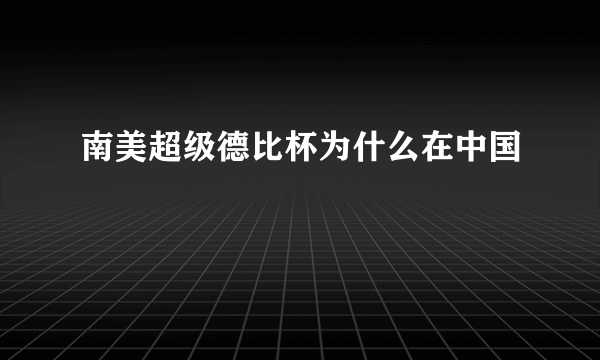 南美超级德比杯为什么在中国